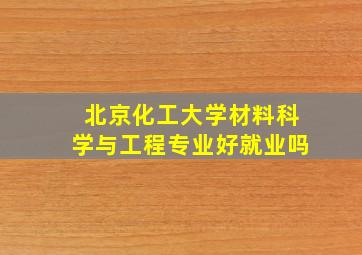 北京化工大学材料科学与工程专业好就业吗